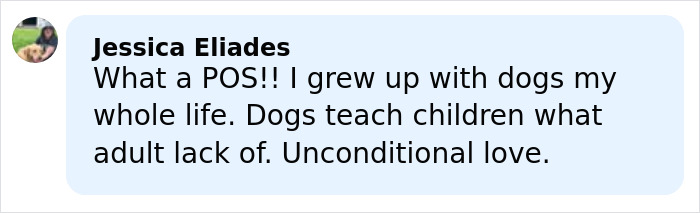 Jessica Eliades
What a POS!! I grew up with dogs my whole life. Dogs teach children what adult lack of. Unconditional love.